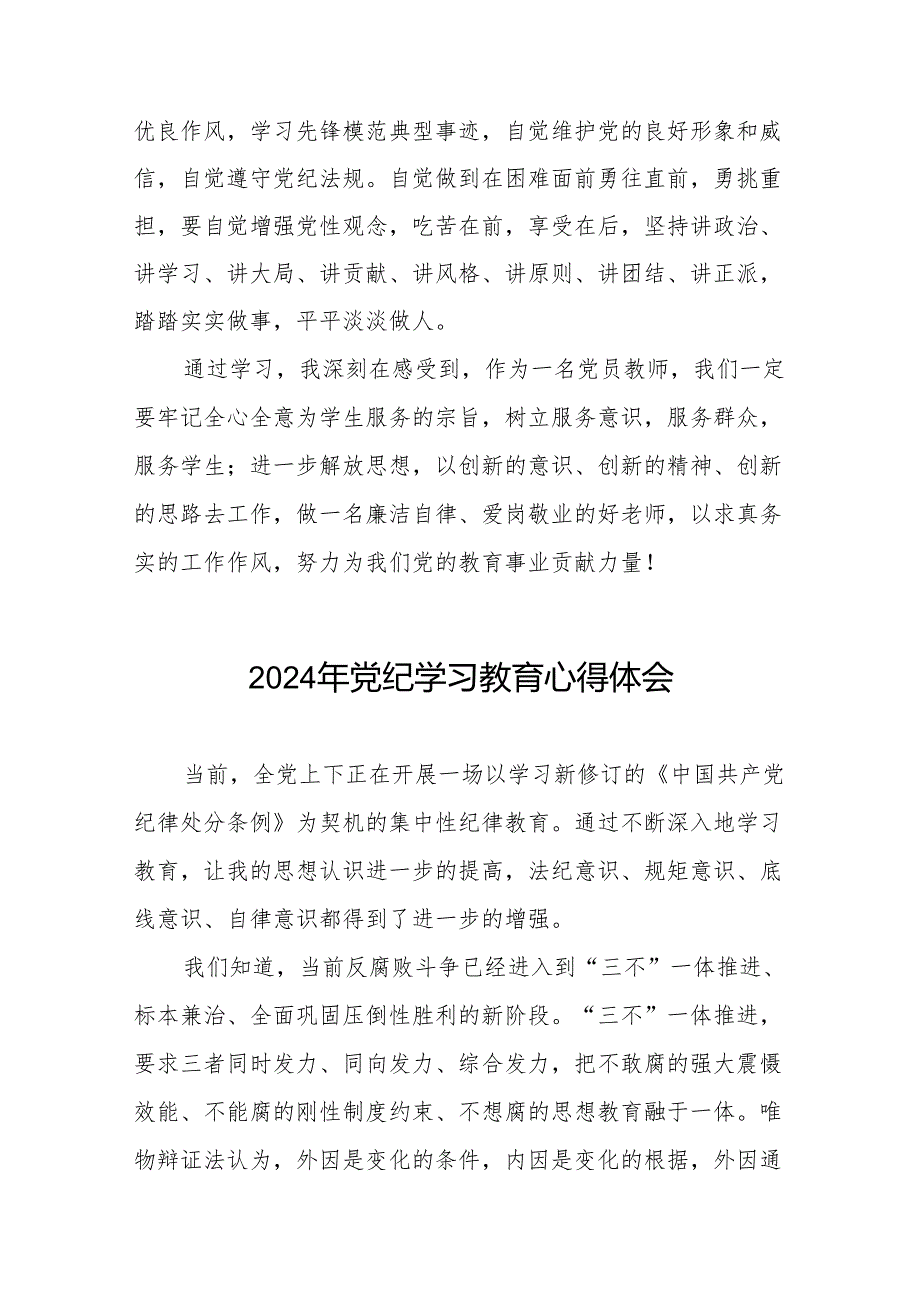 优良作风，学习先锋模范典型事迹，自觉维护党的良好形象和威信，自觉遵守党纪法规。自觉做到在困难面前勇往直前，勇挑重担，要自觉增强党性观念，吃苦在前，享受在后，坚持讲政治、讲学习、讲大局、讲贡献、讲风格、讲原则、讲团结、讲正派，踏踏实实做事，平平淡淡做人。

通过学习，我深刻在感受到，作为一名党员教师，我们一定要牢记全心全意为学生服务的宗旨，树立服务意识，服务群众，服务学生；进一步解放思想，以创新的意识、创新的精神、创新的思路去工作，做一名廉洁自律、爱岗敬业的好老师，以求真务实的工作作风，努力为我们党的教育事业贡献力量！

2024年党纪学习教育心得体会

当前，全党上下正在开展一场以学习新修订的《中国共产党纪律处分条例》为契机的集中性纪律教育。通过不断深入地学习教育，让我的思想认识进一步的提高，法纪意识、规矩意识、底线意识、自律意识都得到了进一步的增强。

我们知道，当前反腐败斗争已经进入到“三不”一体推进、标本兼治、全面巩固压倒性胜利的新阶段。“三不”一体推进，要求三者同时发力、同向发力、综合发力，把不敢腐的强大震慑效能、不能腐的刚性制度约束、不想腐的思想教育融于一体。唯物辩证法认为，外因是变化的条件，内因是变化的根据，外因通